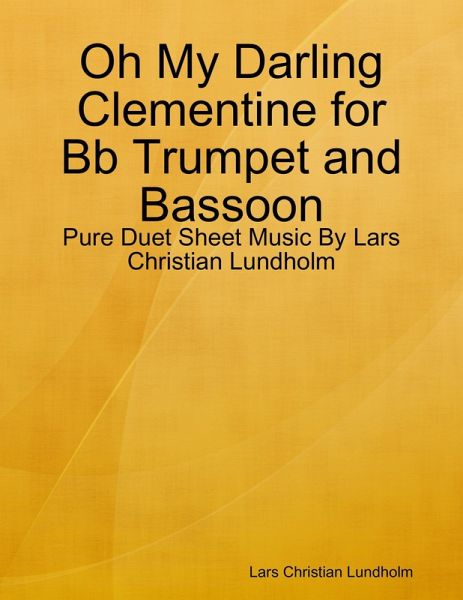 Oh My Darling Clementine for Bb Trumpet and Bassoon

Pure Duet Sheet Music By Lars Christian Lundholm

Lars Christian Lundholm